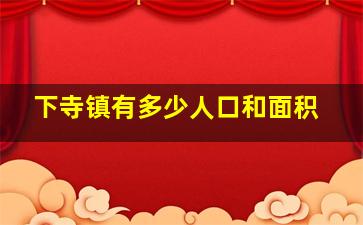 下寺镇有多少人口和面积